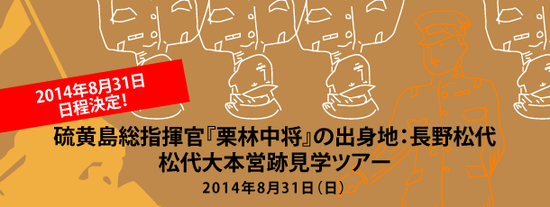 2014年8月31日
日程決定!

硫黄島総指揮官『栗林中将』の出身地:長野松代
松代大本営跡見学ツアー
2014年8月31日(日)